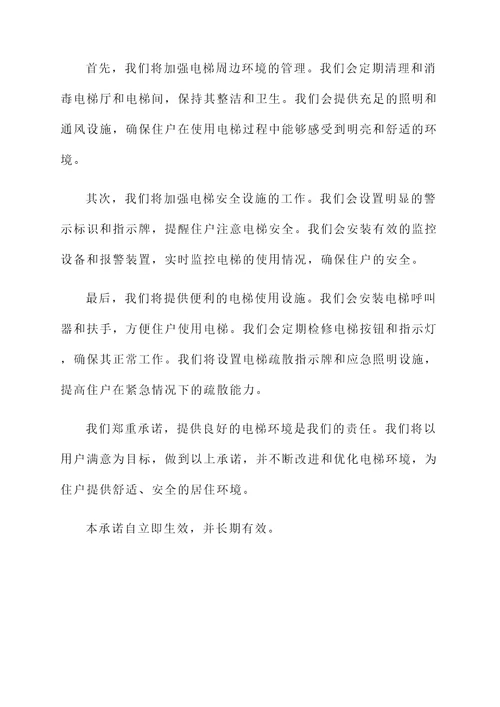 首先，我们将加强电梯周边环境的管理。我们会定期清理和消毒电梯厅和电梯间，保持其整洁和卫生。我们会提供充足的照明和通风设施，确保住户在使用电梯过程中能够感受到明亮和舒适的环境。

其次，我们将加强电梯安全设施的工作。我们会设置明显的警示标识和指示牌，提醒住户注意电梯安全。我们会安装有效的监控设备和报警装置，实时监控电梯的使用情况，确保住户的安全。

最后，我们将提供便利的电梯使用设施。我们会安装电梯呼叫器和扶手，方便住户使用电梯。我们会定期检修电梯按钮和指示灯，确保其正常工作。我们将设置电梯疏散指示牌和应急照明设施，提高住户在紧急情况下的疏散能力。

我们郑重承诺，提供良好的电梯环境是我们的责任。我们将以用户满意为目标，做到以上承诺，并不断改进和优化电梯环境，为住户提供舒适、安全的居住环境。

本承诺自立即生效，并长期有效。